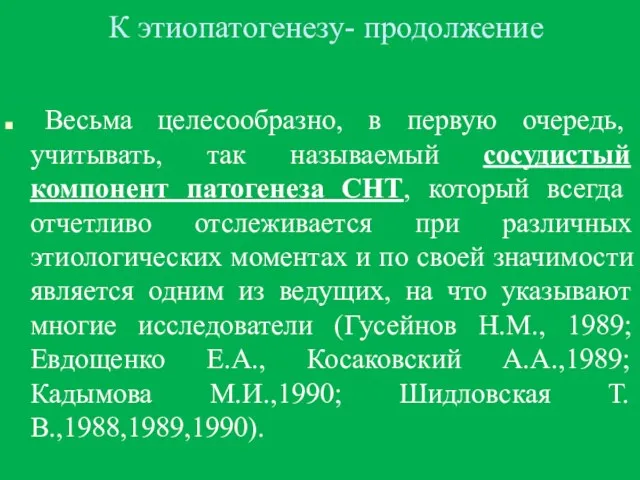 К этиопатогенезу- продолжение

Весьма целесообразно, в первую очередь, учитывать, так называемый сосудистый компонент патогенеза СНТ, который всегда отчетливо отслеживается при различных этиологических моментах и по своей значимости является одним из ведущих, на что указывают многие исследователи (Гусейнов Н.М., 1989; Евдощенко Е.А., Косаковский А.А.,1989; Кадымова М.И.,1990; Шидловская Т. В.,1988,1989,1990).